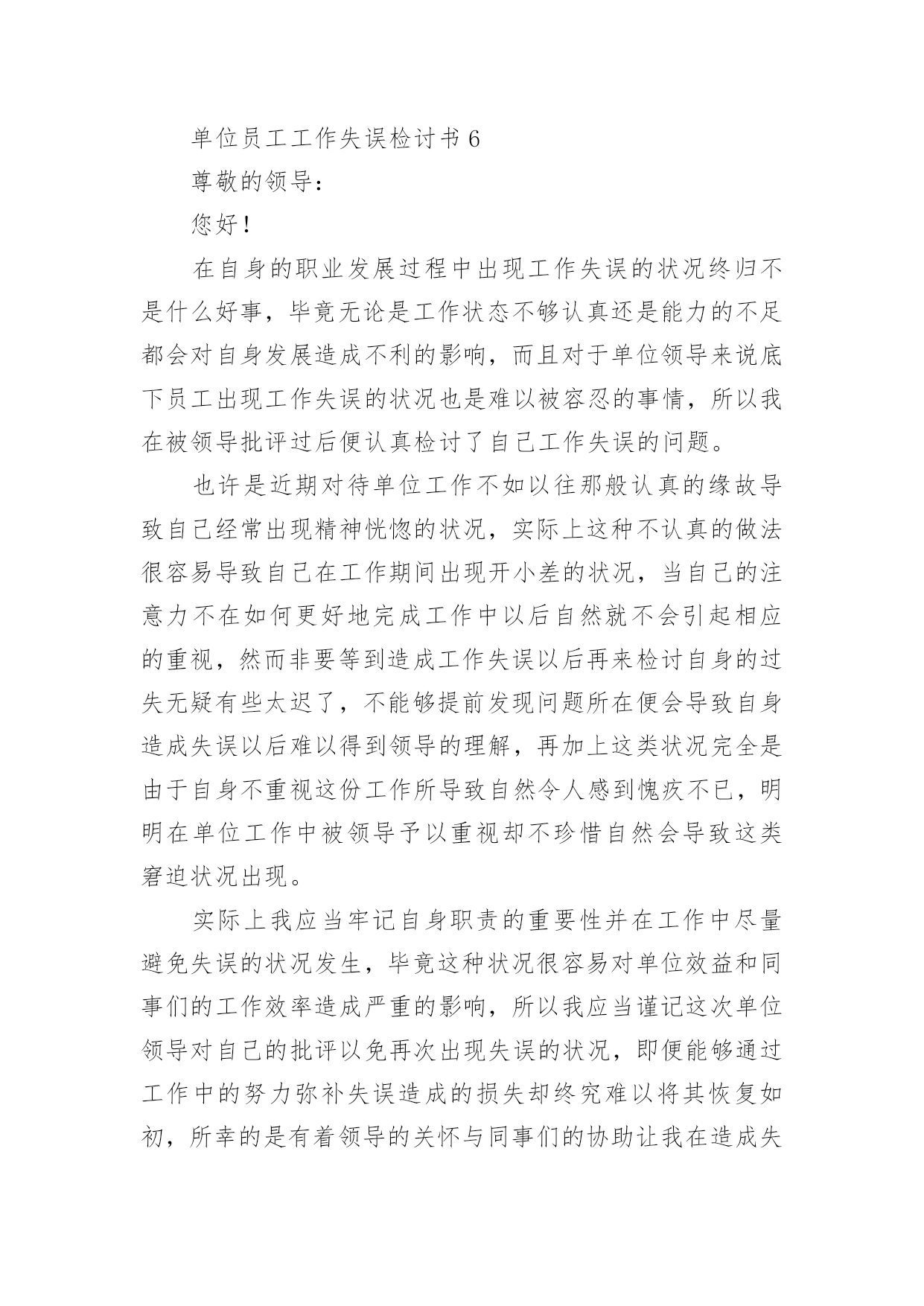 单位员工工作失误检讨书 6

尊敬的领导：

您好！

在自身的职业发展过程中出现工作失误的状况终归不是什么好事，毕竟无论是工作状态不够认真还是能力的不足都会对自身发展造成不利的影响，而且对于单位领导来说底下员工出现工作失误的状况也是难以被容忍的事情，所以我在被领导批评过后便认真检讨了自己工作失误的问题。

也许是近期对待单位工作不如以往那般认真的缘故导致自己经常出现精神恍惚的状况，实际上这种不认真的做法很容易导致自己在工作期间出现开小差的状况，当自己的注意力不在如何更好地完成工作中以后自然就不会引起相应的重视，然而非要等到造成工作失误以后再来检讨自身的过失无疑有些太迟了，不能够提前发现问题所在便会导致自身造成失误以后难以得到领导的理解，再加上这类状况完全是由于自身不重视这份工作所导致自然令人感到愧疚不已，明明在单位工作中被领导予以重视却不珍惜自然会导致这类窘迫状况出现。

实际上我应当牢记自身职责的重要性并在工作中尽量避免失误的状况发生，毕竟这种状况很容易对单位效益和同事们的工作效率造成严重的影响，所以我应当谨记这次单位领导对自己的批评以免再次出现失误的状况，即便能够通过工作中的努力弥补失误造成的损失却终究难以将其恢复如初，所幸的是有着领导的关怀与同事们的协助让我在造成失